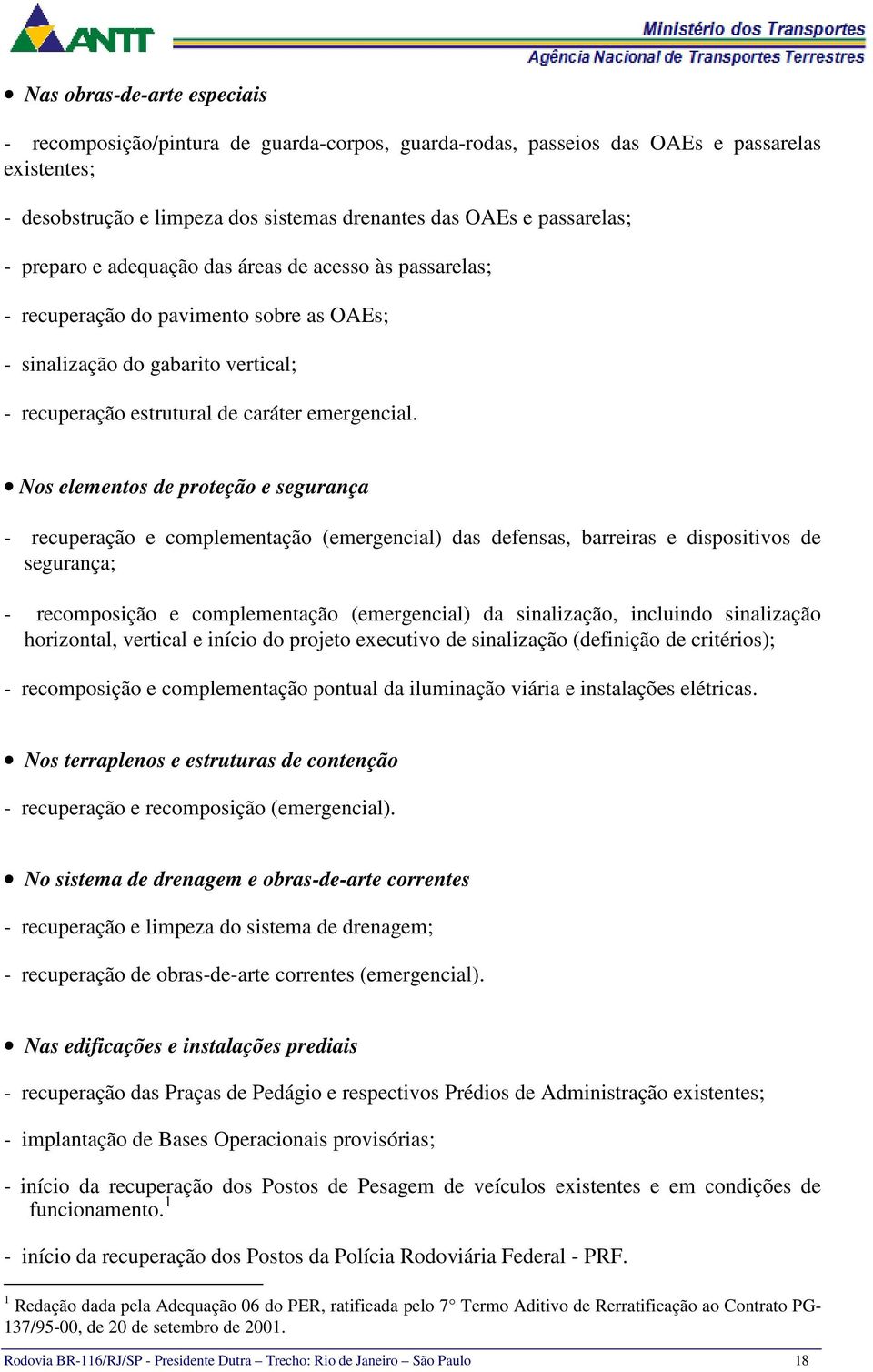 ANTT

Ministério dos Transportes
Agência Nacional de Transportes Terrestres

• Nas obras-de-arte especiais

- recomposição/pintura de guarda-corpos, guarda-rodas, passeios das OAEs e passarelas existentes;

- desobstrução e limpeza dos sistemas drenantes das OAEs e passarelas;

- preparo e adequação das áreas de acesso às passarelas;

- recuperação do pavimento sobre as OAEs;

- sinalização do gabarito vertical;

- recuperação estrutural de caráter emergencial.

• Nos elementos de proteção e segurança

- recuperação e complementação (emergencial) das defensas, barreiras e dispositivos de segurança;

- recomposição e complementação (emergencial) da sinalização, incluindo sinalização horizontal, vertical e início do projeto executivo de sinalização (definição de critérios);

- recomposição e complementação pontual da iluminação viária e instalações elétricas.

• Nos terraplenos e estruturas de contenção

- recuperação e recomposição (emergencial).

• No sistema de drenagem e obras-de-arte correntes

- recuperação e limpeza do sistema de drenagem;

- recuperação de obras-de-arte correntes (emergencial).

• Nas edificações e instalações prediais

- recuperação das Praças de Pedágio e respectivos Prédios de Administração existentes;

- implantação de Bases Operacionais provisórias;

- início da recuperação dos Postos de Pesagem de veículos existentes e em condições de funcionamento.$^1$

- início da recuperação dos Postos da Polícia Rodoviária Federal - PRF.

$^1$ Redação dada pela Adequação 06 do PER, ratificada pelo 7° Termo Aditivo de Rerratificação ao Contrato PG-137/95-00, de 20 de setembro de 2001.

Rodovia BR-116/RJ/SP - Presidente Dutra – Trecho: Rio de Janeiro – São Paulo 18